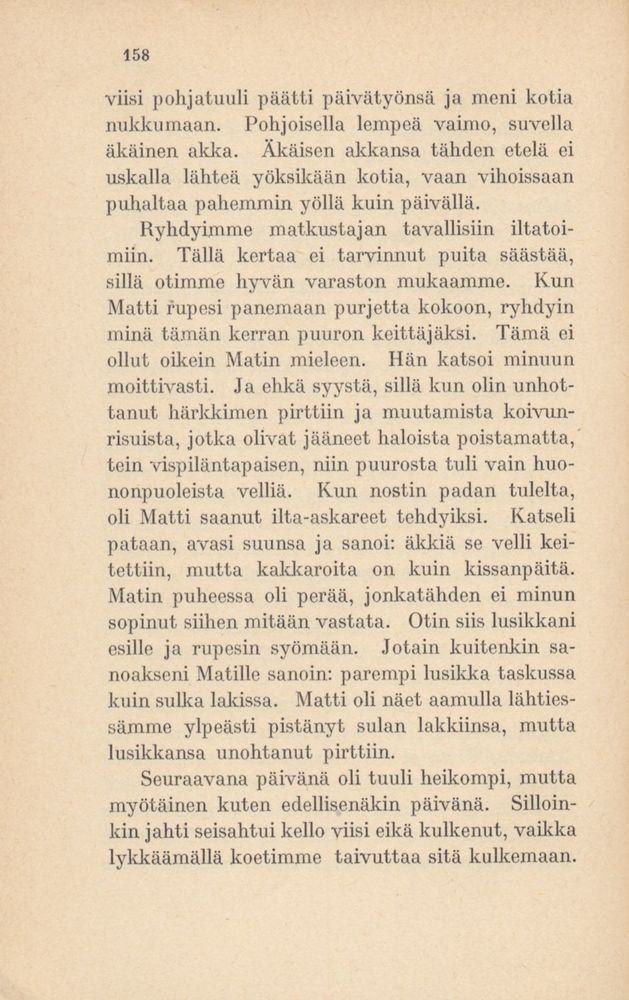 158

viisi pohjatuuli päätti päivätyönsä ja meni kotia nukkumaan. Pohjoisella lempeä vaimo, suvella äkäinen akka. Äkäisen akkansa tähden etelä ei uskalla lähteä yöksikään kotia, vaan vihoissaan puhaltaa pahemmin yöllä kuin päivällä.

Ryhdyimme matkustajan tavallisiin iltatoimiin. Tällä kertaa ei tarvinnut puita säästää, sillä otimme hyvän varaston mukaamme. Kun Matti rupesi panemaan purjetta kokoon, ryhdyin minä tämän kerran puuron keittäjäksi. Tämä ei ollut oikein Matin mieleen. Hän katsoi minuun moittivasti. Ja ehkä syystä, sillä kun olin unhottanut härkkimen pirttiin ja muutamista koivunrisuista, jotka olivat jääneet haloista poistamatta, tein vispiläntapaisen, niin puurosta tuli vain huononpuoleista velliä. Kun nostin padan tulelta, oli Matti saanut ilta-askareet tehdyiksi. Katseli pataan, avasi suunsa ja sanoi: äkkiä se velli keitettiin, mutta kakkaroita on kuin kissanpäitä. Matin puheessa oli perää, jonkatähden ei minun sopinut siihen mitään vastata. Otin siis lusikkani esille ja rupesin syömään. Jotain kuitenkin sanoakseni Matille sanoin: parempi lusikka taskussa kuin sulka lakissa. Matti oli näet aamulla lähtiessämme ylpeästi pistänyt sulan lakkiinsa, mutta lusikkansa unohtanut pirttiin.

Seuraavana päivänä oli tuuli heikompi, mutta myötäinen kuten edellisenäkin päivänä. Silloinkin jahti seisahtui kello viisi eikä kulkenut, vaikka lykkäämällä koetimme taivuttaa sitä kulkemaan.